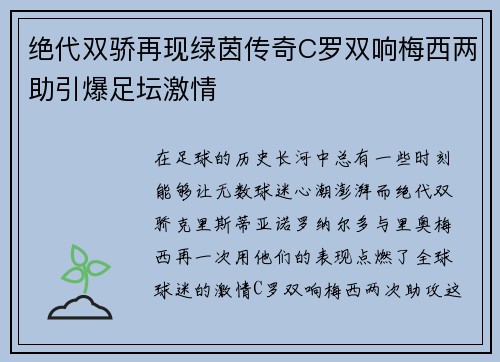 绝代双骄再现绿茵传奇C罗双响梅西两助引爆足坛激情

在足球的历史长河中总有一些时刻能够让无数球迷心潮澎湃而绝代双骄克里斯蒂亚诺罗纳尔多与里奥梅西再一次用他们的表现点燃了全球球迷的激情C罗双响梅西两次助攻这